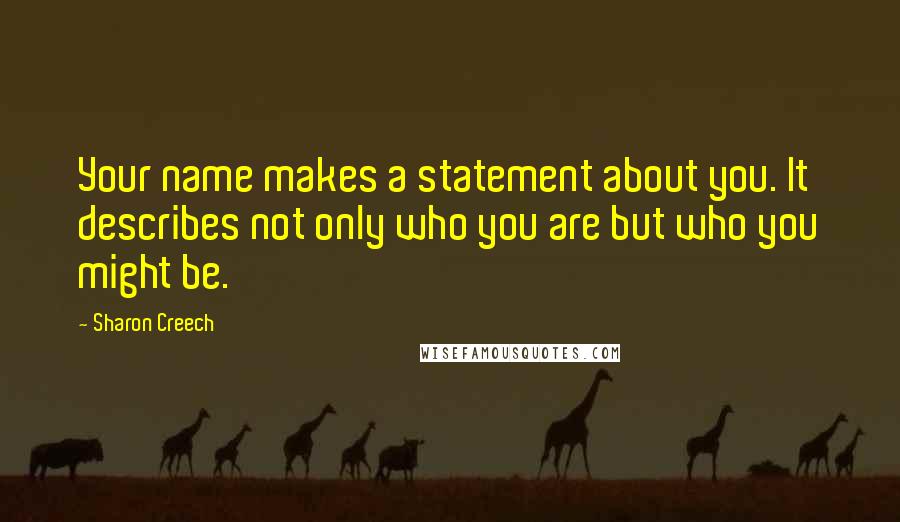 Your name makes a statement about you. It describes not only who you are but who you might be.

- Sharon Creech

WISEFAMOUSQUOTES.COM